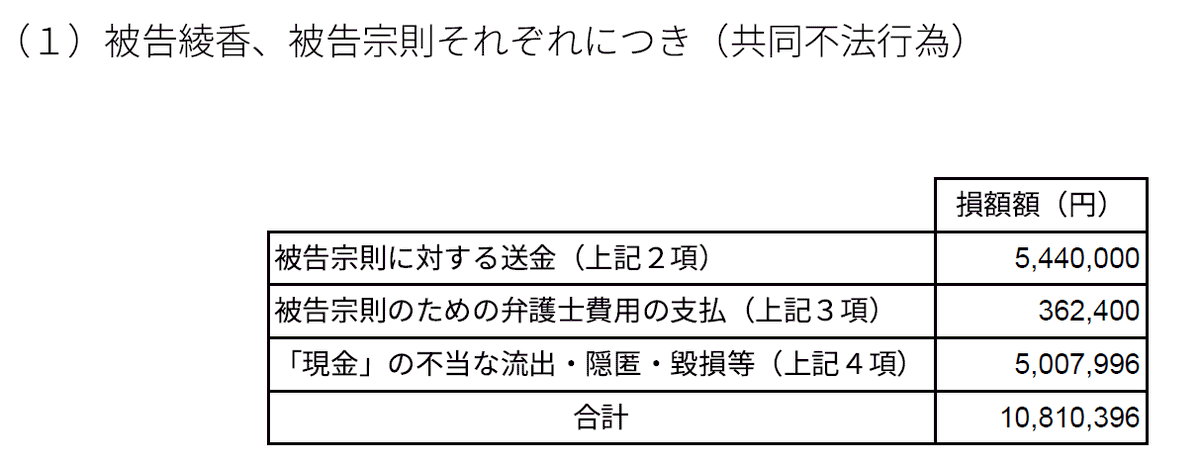 （１）被告綾香、被告宗則それぞれにつき（共同不法行為）

| | 損額額（円） |
|---|---|
| 被告宗則に対する送金（上記２項） | 5,440,000 |
| 被告宗則のための弁護士費用の支払（上記３項） | 362,400 |
| 「現金」の不当な流出・隠匿・毀損等（上記４項） | 5,007,996 |
| 合計 | 10,810,396 |